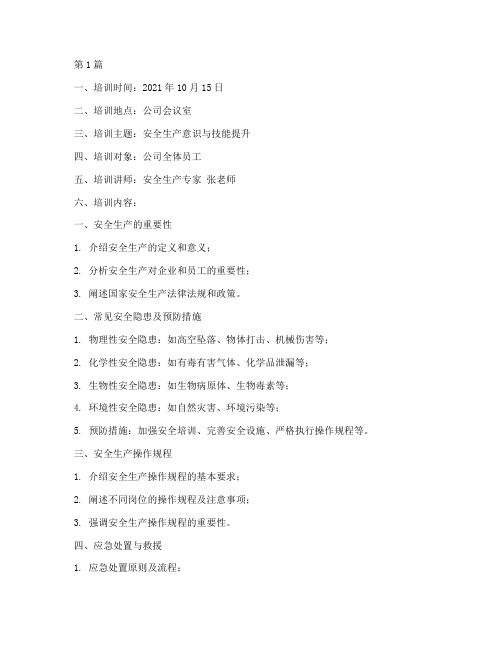 第1篇

一、培训时间：2021年10月15日

二、培训地点：公司会议室

三、培训主题：安全生产意识与技能提升

四、培训对象：公司全体员工

五、培训讲师：安全生产专家 张老师

六、培训内容：

一、安全生产的重要性

1. 介绍安全生产的定义和意义；

2. 分析安全生产对企业和员工的重要性；

3. 阐述国家安全生产法律法规和政策。

二、常见安全隐患及预防措施

1. 物理性安全隐患：如高空坠落、物体打击、机械伤害等；

2. 化学性安全隐患：如有毒有害气体、化学品泄漏等；

3. 生物性安全隐患：如生物病原体、生物毒素等；

4. 环境性安全隐患：如自然灾害、环境污染等；

5. 预防措施：加强安全培训、完善安全设施、严格执行操作规程等。

三、安全生产操作规程

1. 介绍安全生产操作规程的基本要求；

2. 阐述不同岗位的操作规程及注意事项；

3. 强调安全生产操作规程的重要性。

四、应急处置与救援

1. 应急处置原则及流程；